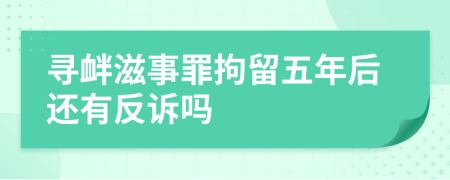 寻衅滋事罪拘留五年后还有反诉吗